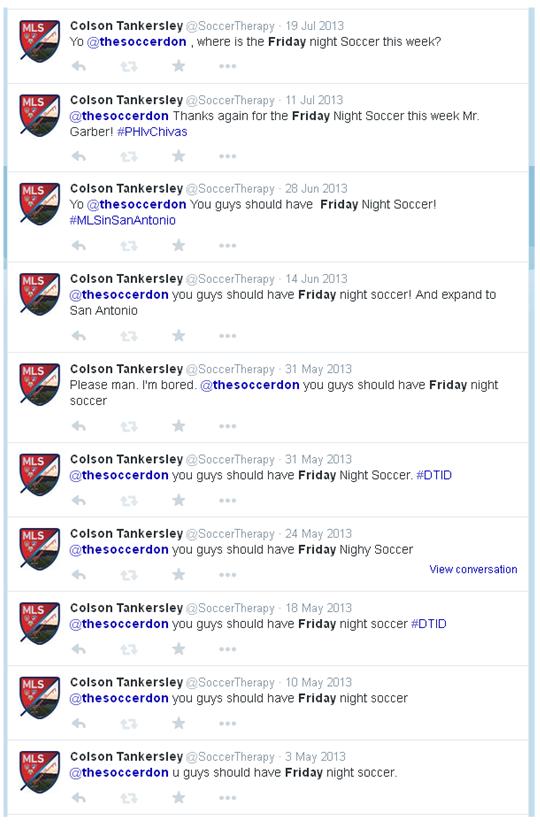 MLS Colson Tankersley @SoccerTherapy · 19 Jul 2013
Yo @thesoccerdon , where is the Friday night Soccer this week?

MLS Colson Tankersley @SoccerTherapy · 11 Jul 2013
@thesoccerdon Thanks again for the Friday Night Soccer this week Mr. Garber! #PHIvChivas

MLS Colson Tankersley @SoccerTherapy · 28 Jun 2013
Yo @thesoccerdon You guys should have Friday Night Soccer! #MLSinSanAntonio

MLS Colson Tankersley @SoccerTherapy · 14 Jun 2013
@thesoccerdon you guys should have Friday night soccer! And expand to San Antonio

MLS Colson Tankersley @SoccerTherapy · 31 May 2013
Please man. I'm bored. @thesoccerdon you guys should have Friday night soccer

MLS Colson Tankersley @SoccerTherapy · 31 May 2013
@thesoccerdon you guys should have Friday Night Soccer. #DTID

MLS Colson Tankersley @SoccerTherapy · 24 May 2013
@thesoccerdon you guys should have Friday Nighy Soccer
View conversation

MLS Colson Tankersley @SoccerTherapy · 18 May 2013
@thesoccerdon you guys should have Friday night soccer #DTID

MLS Colson Tankersley @SoccerTherapy · 10 May 2013
@thesoccerdon you guys should have Friday night soccer

MLS Colson Tankersley @SoccerTherapy · 3 May 2013
@thesoccerdon u guys should have Friday night soccer.